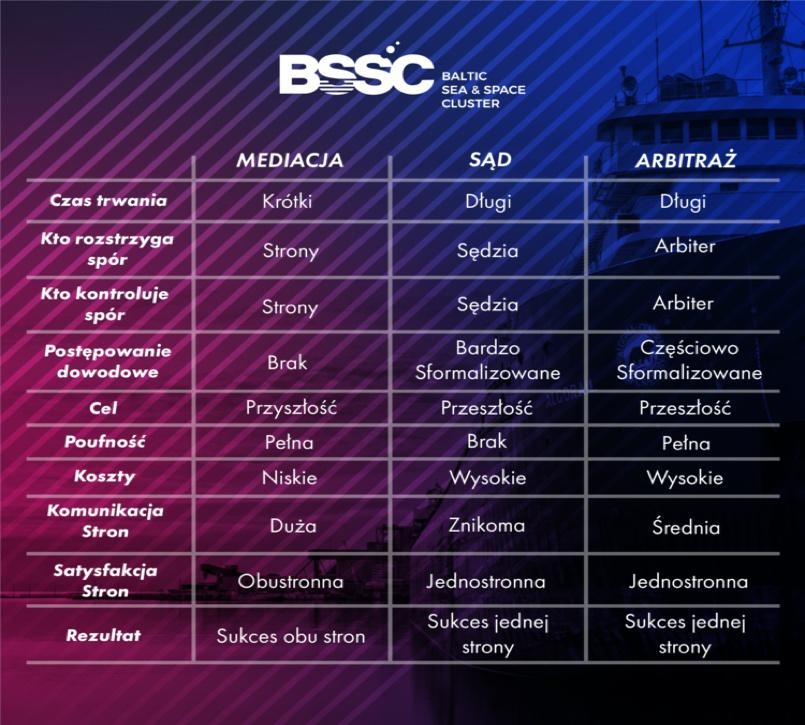 BSSC BALTIC SEA & SPACE CLUSTER

| | MEDIACJA | SĄD | ARBITRAŻ |
|---|---|---|---|
| Czas trwania | Krótki | Długi | Długi |
| Kto rozstrzyga spór | Strony | Sędzia | Arbiter |
| Kto kontroluje spór | Strony | Sędzia | Arbiter |
| Postępowanie dowodowe | Brak | Bardzo Sformalizowane | Częściowo Sformalizowane |
| Cel | Przyszłość | Przeszłość | Przeszłość |
| Poufność | Pełna | Brak | Pełna |
| Koszty | Niskie | Wysokie | Wysokie |
| Komunikacja Stron | Duża | Znikoma | Średnia |
| Satysfakcja Stron | Obustronna | Jednostronna | Jednostronna |
| Rezultat | Sukces obu stron | Sukces jednej strony | Sukces jednej strony |